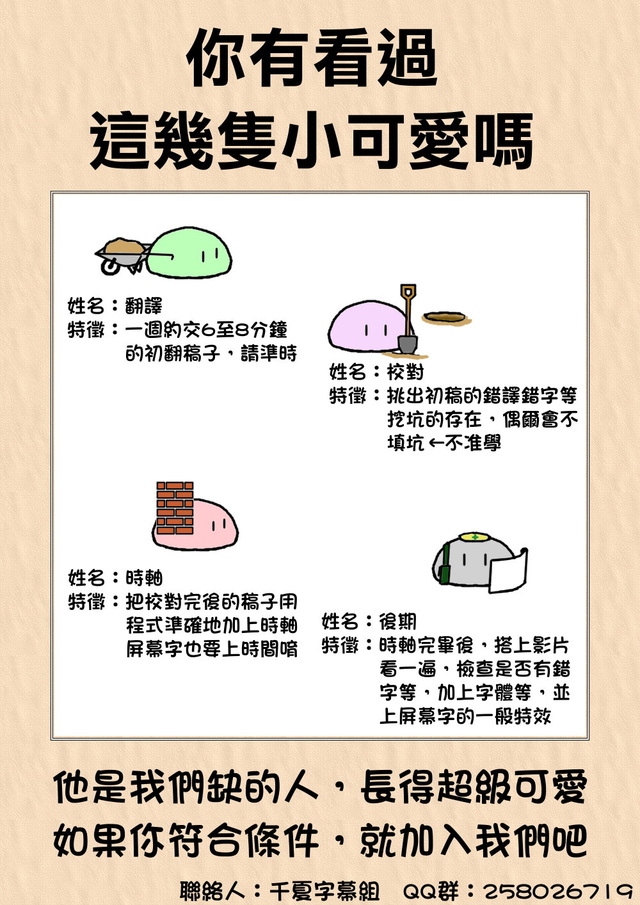 你有看過
這幾隻小可愛嗎

姓名：翻譯
特徵：一週約交6至8分鐘的初翻稿子，請準時

姓名：校對
特徵：挑出初稿的錯譯錯字等挖坑的存在，偶爾會不填坑←不准學

姓名：時軸
特徵：把校對完後的稿子用程式準確地加上時軸屏幕字也要上時間唷

姓名：後期
特徵：時軸完畢後，搭上影片看一遍，檢查是否有錯字等，加上字體等，並上屏幕字的一般特效

他是我們缺的人，長得超級可愛
如果你符合條件，就加入我們吧

聯絡人：千夏字幕組 QQ群：258026719